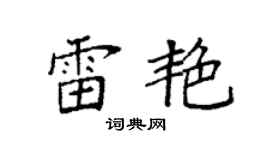 雷艳

词典网